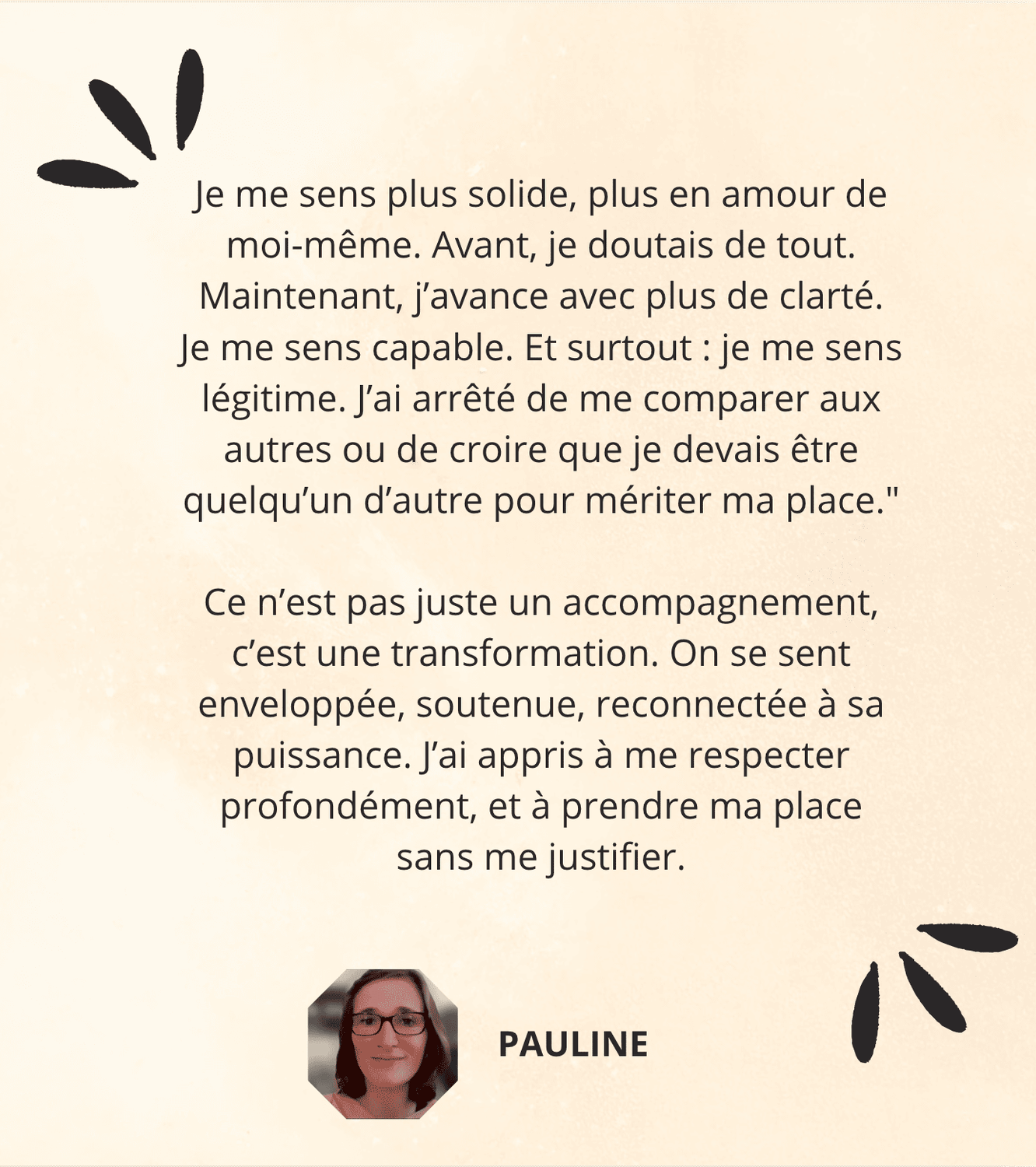 Je me sens plus solide, plus en amour de moi-même. Avant, je doutais de tout. Maintenant, j'avance avec plus de clarté. Je me sens capable. Et surtout : je me sens légitime. J'ai arrêté de me comparer aux autres ou de croire que je devais être quelqu'un d'autre pour mériter ma place."

Ce n'est pas juste un accompagnement, c'est une transformation. On se sent enveloppée, soutenue, reconnectée à sa puissance. J'ai appris à me respecter profondément, et à prendre ma place sans me justifier.

PAULINE